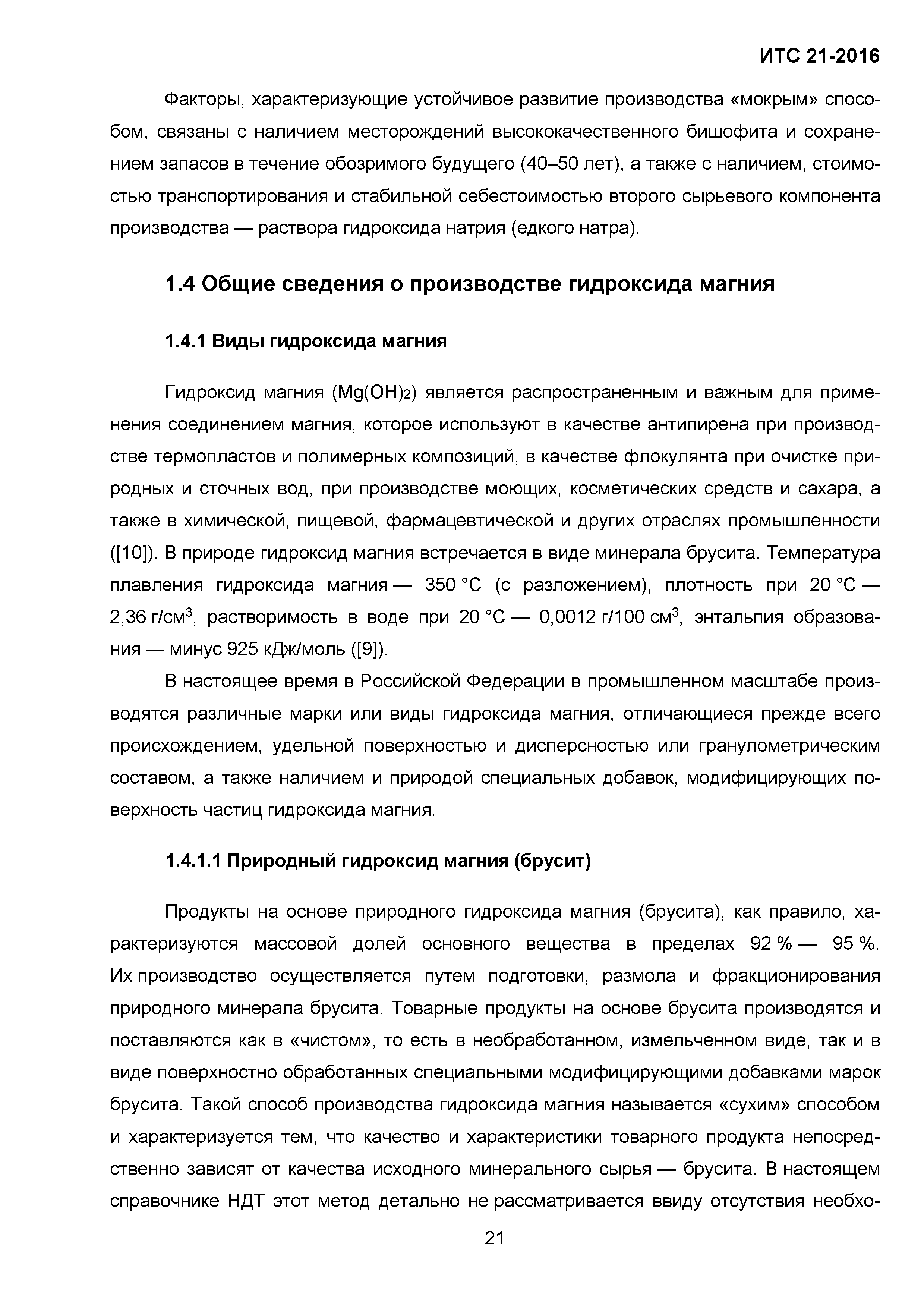 ИТС 21-2016

Факторы, характеризующие устойчивое развитие производства «мокрым» способом, связаны с наличием месторождений высококачественного бишофита и сохранением запасов в течение обозримого будущего (40–50 лет), а также с наличием, стоимостью транспортирования и стабильной себестоимостью второго сырьевого компонента производства — раствора гидроксида натрия (едкого натра).

1.4 Общие сведения о производстве гидроксида магния

1.4.1 Виды гидроксида магния

Гидроксид магния ($Mg(OH)_2$) является распространенным и важным для применения соединением магния, которое используют в качестве антипирена при производстве термопластов и полимерных композиций, в качестве флокулянта при очистке природных и сточных вод, при производстве моющих, косметических средств и сахара, а также в химической, пищевой, фармацевтической и других отраслях промышленности ([10]). В природе гидроксид магния встречается в виде минерала брусита. Температура плавления гидроксида магния — 350 °C (с разложением), плотность при 20 °C — 2,36 г/см$^3$, растворимость в воде при 20 °C — 0,0012 г/100 см$^3$, энтальпия образования — минус 925 кДж/моль ([9]).

В настоящее время в Российской Федерации в промышленном масштабе производятся различные марки или виды гидроксида магния, отличающиеся прежде всего происхождением, удельной поверхностью и дисперсностью или гранулометрическим составом, а также наличием и природой специальных добавок, модифицирующих поверхность частиц гидроксида магния.

1.4.1.1 Природный гидроксид магния (брусит)

Продукты на основе природного гидроксида магния (брусита), как правило, характеризуются массовой долей основного вещества в пределах 92 % — 95 %. Их производство осуществляется путем подготовки, размола и фракционирования природного минерала брусита. Товарные продукты на основе брусита производятся и поставляются как в «чистом», то есть в необработанном, измельченном виде, так и в виде поверхностно обработанных специальными модифицирующими добавками марок брусита. Такой способ производства гидроксида магния называется «сухим» способом и характеризуется тем, что качество и характеристики товарного продукта непосредственно зависят от качества исходного минерального сырья — брусита. В настоящем справочнике НДТ этот метод детально не рассматривается ввиду отсутствия необхо-

21